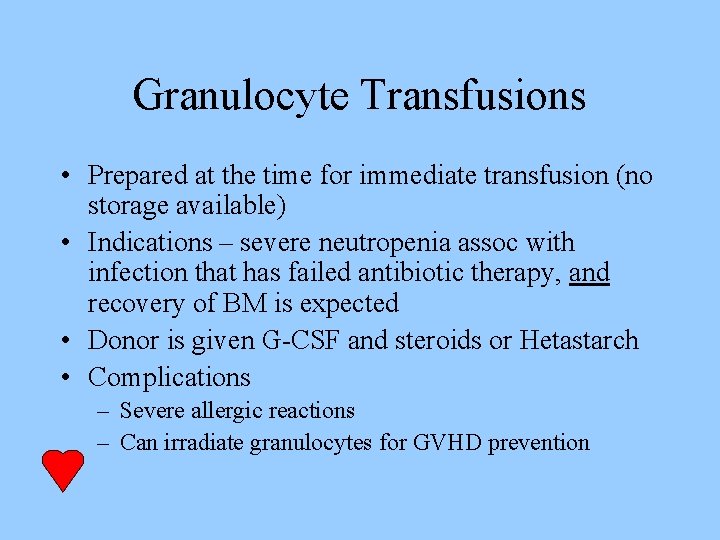 Granulocyte Transfusions

• Prepared at the time for immediate transfusion (no storage available)
• Indications – severe neutropenia assoc with infection that has failed antibiotic therapy, and recovery of BM is expected
• Donor is given G-CSF and steroids or Hetastarch
• Complications
– Severe allergic reactions
– Can irradiate granulocytes for GVHD prevention